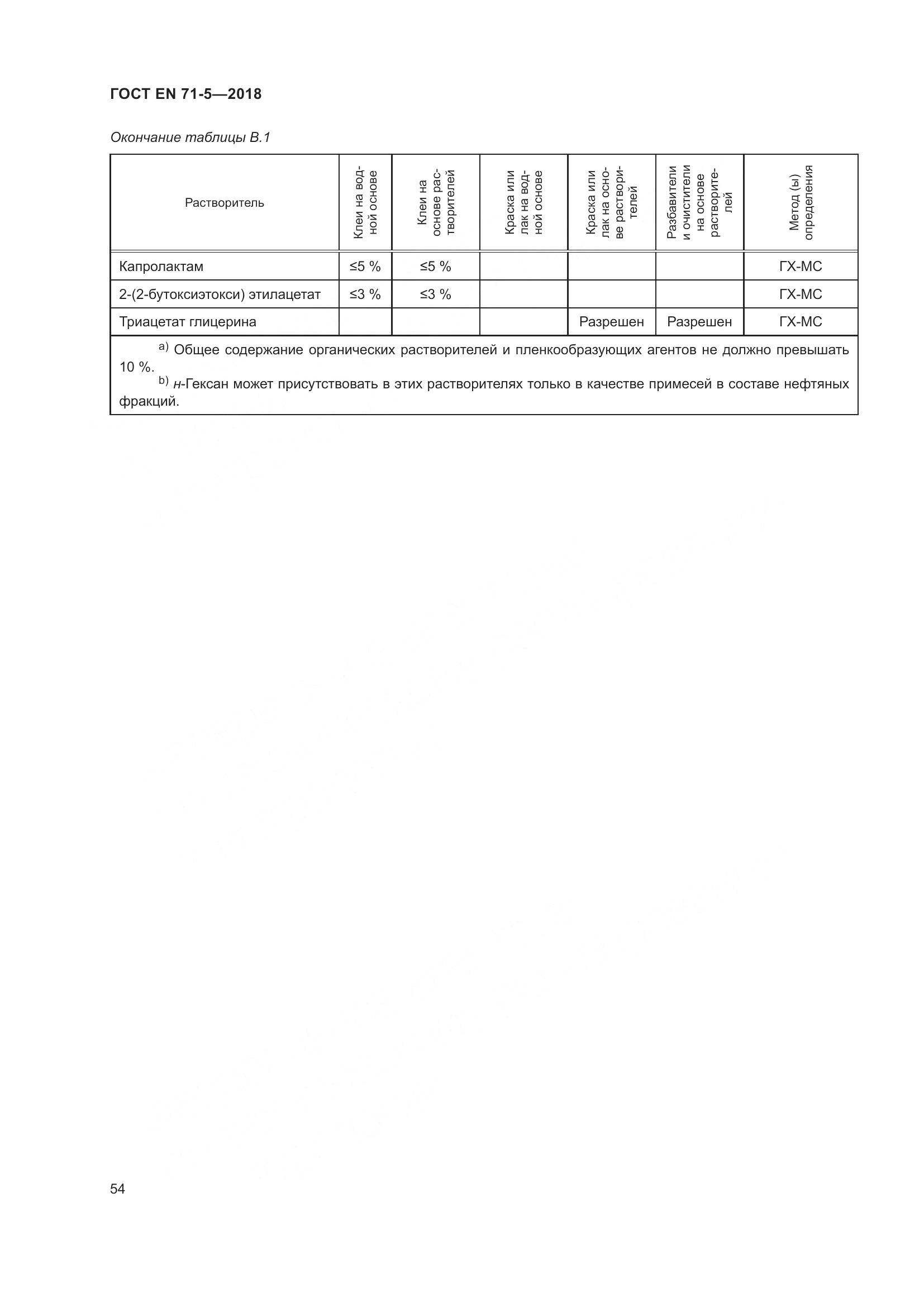 ГОСТ EN 71-5—2018

Окончание таблицы В.1

| Растворитель | Клеи на водной основе | Клеи на основе растворителей | Краска или лак на водной основе | Краска или лак на основе растворителей | Разбавители и очистители на основе растворителей | Метод (ы) определения |
|---|---|---|---|---|---|---|
| Капролактам | ≤5 % | ≤5 % | | | | ГХ-МС |
| 2-(2-бутоксиэтокси) этилацетат | ≤3 % | ≤3 % | | | | ГХ-МС |
| Триацетат глицерина | | | | Разрешен | Разрешен | ГХ-МС |

a) Общее содержание органических растворителей и пленкообразующих агентов не должно превышать 10 %.
b) н-Гексан может присутствовать в этих растворителях только в качестве примесей в составе нефтяных фракций.

54